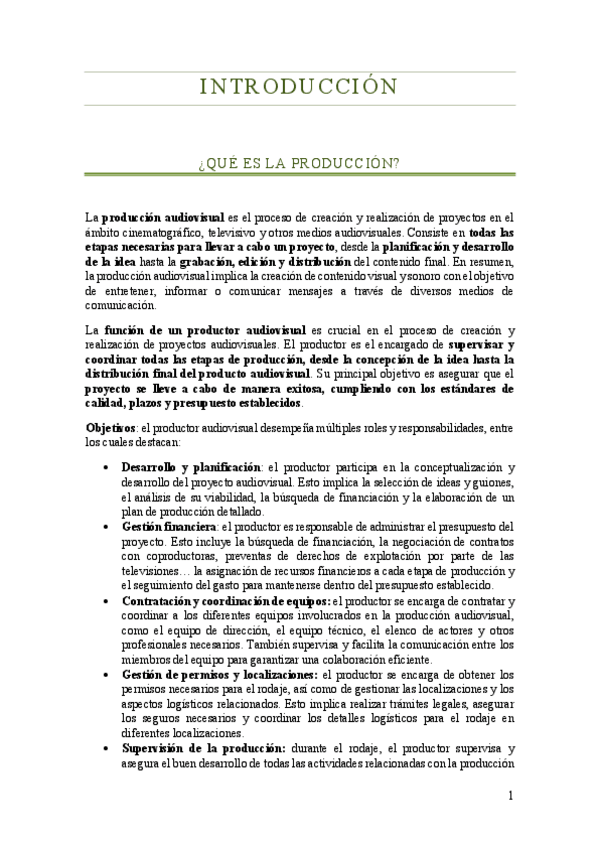 INTRODUCCIÓN

¿QUÉ ES LA PRODUCCIÓN?

La producción audiovisual es el proceso de creación y realización de proyectos en el ámbito cinematográfico, televisivo y otros medios audiovisuales. Consiste en todas las etapas necesarias para llevar a cabo un proyecto, desde la planificación y desarrollo de la idea hasta la grabación, edición y distribución del contenido final. En resumen, la producción audiovisual implica la creación de contenido visual y sonoro con el objetivo de entretener, informar o comunicar mensajes a través de diversos medios de comunicación.

La función de un productor audiovisual es crucial en el proceso de creación y realización de proyectos audiovisuales. El productor es el encargado de supervisar y coordinar todas las etapas de producción, desde la concepción de la idea hasta la distribución final del producto audiovisual. Su principal objetivo es asegurar que el proyecto se lleve a cabo de manera exitosa, cumpliendo con los estándares de calidad, plazos y presupuesto establecidos.

Objetivos: el productor audiovisual desempeña múltiples roles y responsabilidades, entre los cuales destacan:

• Desarrollo y planificación: el productor participa en la conceptualización y desarrollo del proyecto audiovisual. Esto implica la selección de ideas y guiones, el análisis de su viabilidad, la búsqueda de financiación y la elaboración de un plan de producción detallado.
• Gestión financiera: el productor es responsable de administrar el presupuesto del proyecto. Esto incluye la búsqueda de financiación, la negociación de contratos con coproductoras, preventas de derechos de explotación por parte de las televisiones… la asignación de recursos financieros a cada etapa de producción y el seguimiento del gasto para mantenerse dentro del presupuesto establecido.
• Contratación y coordinación de equipos: el productor se encarga de contratar y coordinar a los diferentes equipos involucrados en la producción audiovisual, como el equipo de dirección, el equipo técnico, el elenco de actores y otros profesionales necesarios. También supervisa y facilita la comunicación entre los miembros del equipo para garantizar una colaboración eficiente.
• Gestión de permisos y localizaciones: el productor se encarga de obtener los permisos necesarios para el rodaje, así como de gestionar las localizaciones y los aspectos logísticos relacionados. Esto implica realizar trámites legales, asegurar los seguros necesarios y coordinar los detalles logísticos para el rodaje en diferentes localizaciones.
• Supervisión de la producción: durante el rodaje, el productor supervisa y asegura el buen desarrollo de todas las actividades relacionadas con la producción

1